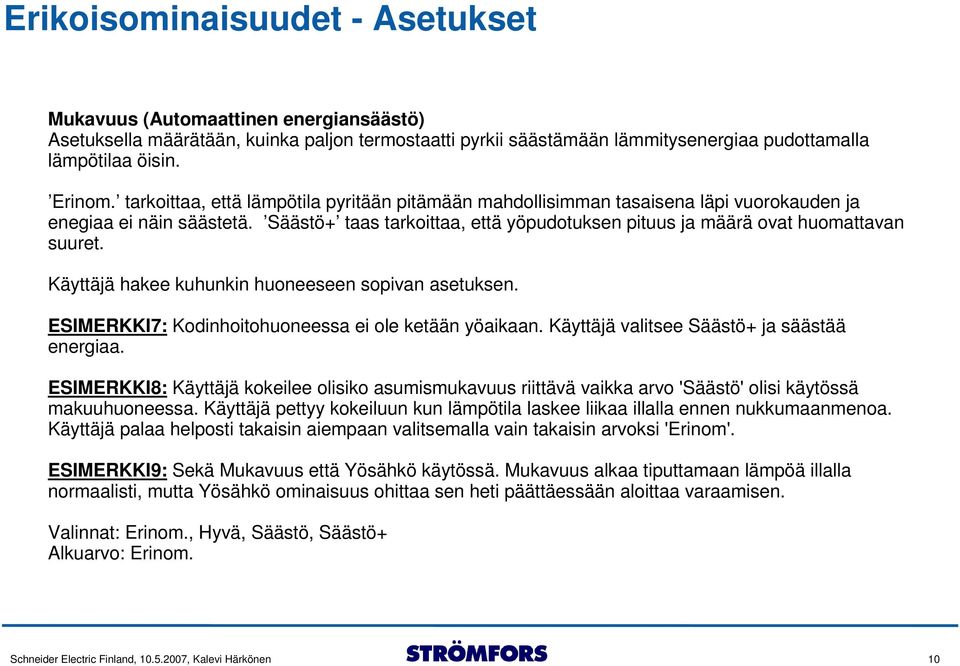 Erikoisominaisuudet - Asetukset

Mukavuus (Automaattinen energiansäästö)
Asetuksella määrätään, kuinka paljon termostaatti pyrkii säästämään lämmitysenergiaa pudottamalla lämpötilaa öisin.

’Erinom.’ tarkoittaa, että lämpötila pyritään pitämään mahdollisimman tasaisena läpi vuorokauden ja enegiaa ei näin säästetä. ’Säästö+’ taas tarkoittaa, että yöpudotuksen pituus ja määrä ovat huomattavan suuret.

Käyttäjä hakee kuhunkin huoneeseen sopivan asetuksen.

ESIMERKKI7: Kodinhoitohuoneessa ei ole ketään yöaikaan. Käyttäjä valitsee Säästö+ ja säästää energiaa.

ESIMERKKI8: Käyttäjä kokeilee olisiko asumismukavuus riittävä vaikka arvo 'Säästö' olisi käytössä makuuhuoneessa. Käyttäjä pettyy kokeiluun kun lämpötila laskee liikaa illalla ennen nukkumaanmenoa. Käyttäjä palaa helposti takaisin aiempaan valitsemalla vain takaisin arvoksi 'Erinom'.

ESIMERKKI9: Sekä Mukavuus että Yösähkö käytössä. Mukavuus alkaa tiputtamaan lämpöä illalla normaalisti, mutta Yösähkö ominaisuus ohittaa sen heti päättäessään aloittaa varaamisen.

Valinnat: Erinom., Hyvä, Säästö, Säästö+
Alkuarvo: Erinom.

Schneider Electric Finland, 10.5.2007, Kalevi Härkönen
STRÖMFORS
10